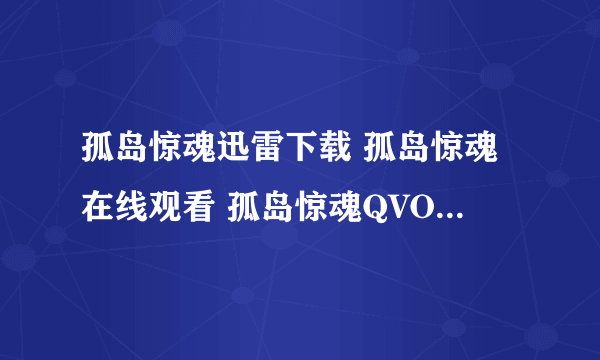 孤岛惊魂迅雷下载 孤岛惊魂在线观看 孤岛惊魂QVO...